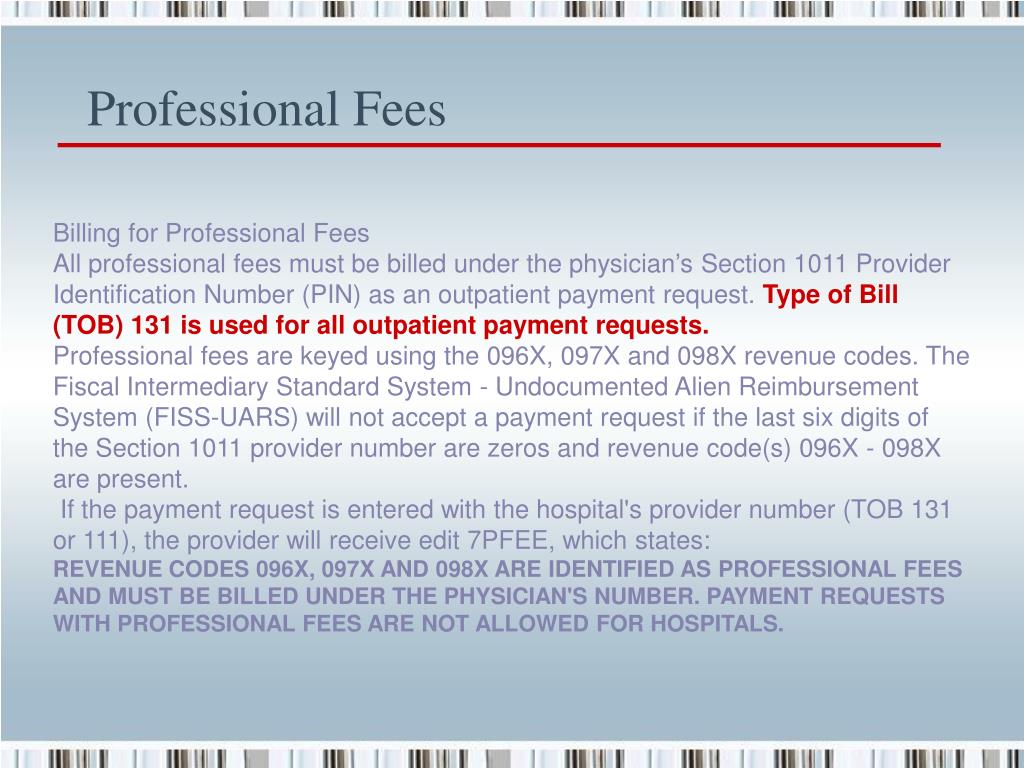 Professional Fees

Billing for Professional Fees
All professional fees must be billed under the physician's Section 1011 Provider Identification Number (PIN) as an outpatient payment request. Type of Bill (TOB) 131 is used for all outpatient payment requests.
Professional fees are keyed using the 096X, 097X and 098X revenue codes. The Fiscal Intermediary Standard System - Undocumented Alien Reimbursement System (FISS-UARS) will not accept a payment request if the last six digits of the Section 1011 provider number are zeros and revenue code(s) 096X - 098X are present.
If the payment request is entered with the hospital's provider number (TOB 131 or 111), the provider will receive edit 7PFEE, which states:
REVENUE CODES 096X, 097X AND 098X ARE IDENTIFIED AS PROFESSIONAL FEES AND MUST BE BILLED UNDER THE PHYSICIAN'S NUMBER. PAYMENT REQUESTS WITH PROFESSIONAL FEES ARE NOT ALLOWED FOR HOSPITALS.